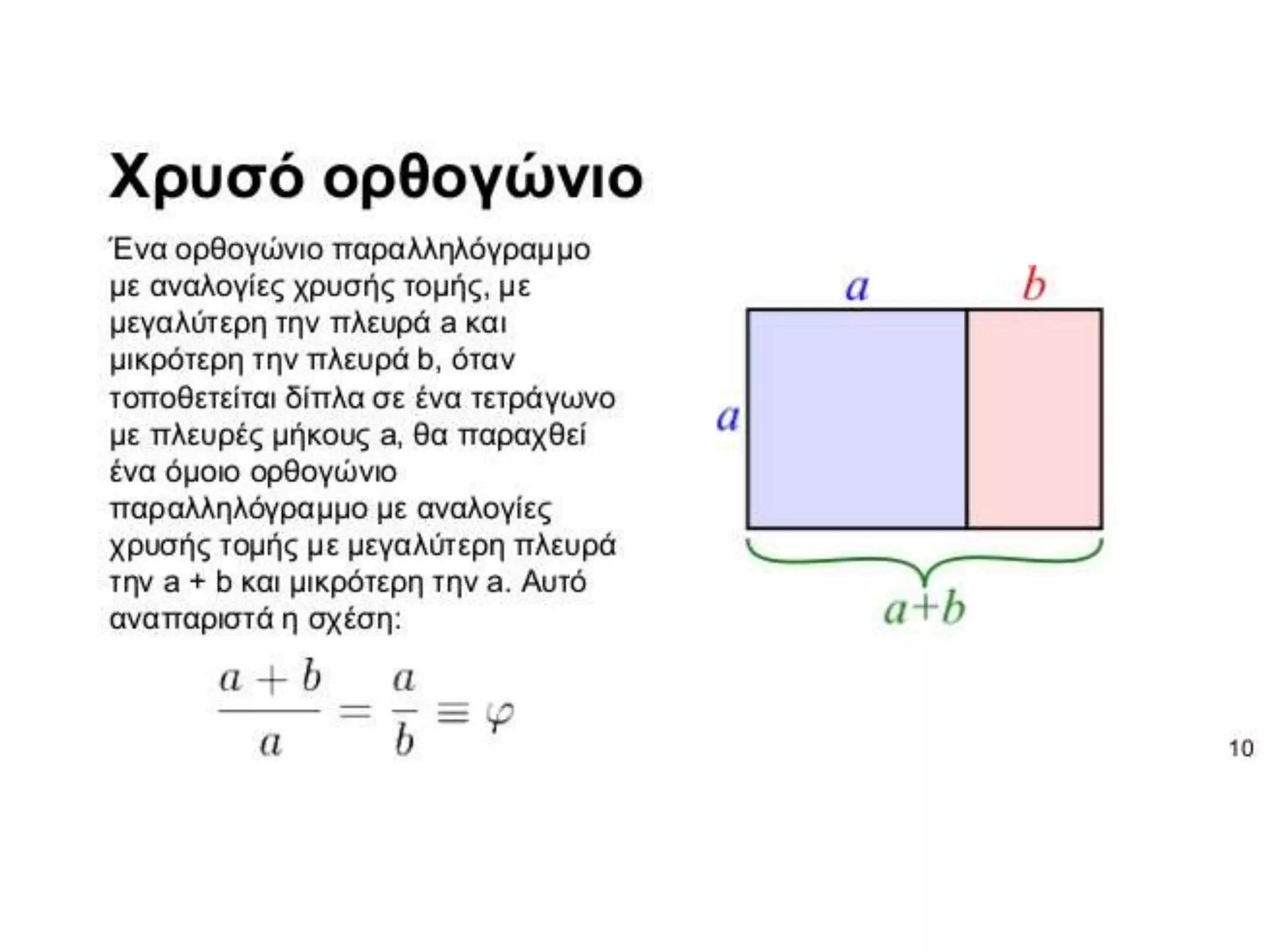 Χρυσό ορθογώνιο

Ένα ορθογώνιο παραλληλόγραμμο με αναλογίες χρυσής τομής, με μεγαλύτερη την πλευρά a και μικρότερη την πλευρά b, όταν τοποθετείται δίπλα σε ένα τετράγωνο με πλευρές μήκους a, θα παραχθεί ένα όμοιο ορθογώνιο παραλληλόγραμμο με αναλογίες χρυσής τομής με μεγαλύτερη πλευρά την a + b και μικρότερη την a. Αυτό αναπαριστά η σχέση:

$\frac{a+b}{a} = \frac{a}{b} \equiv \varphi$

$a$ $b$
$a$
$a+b$

10